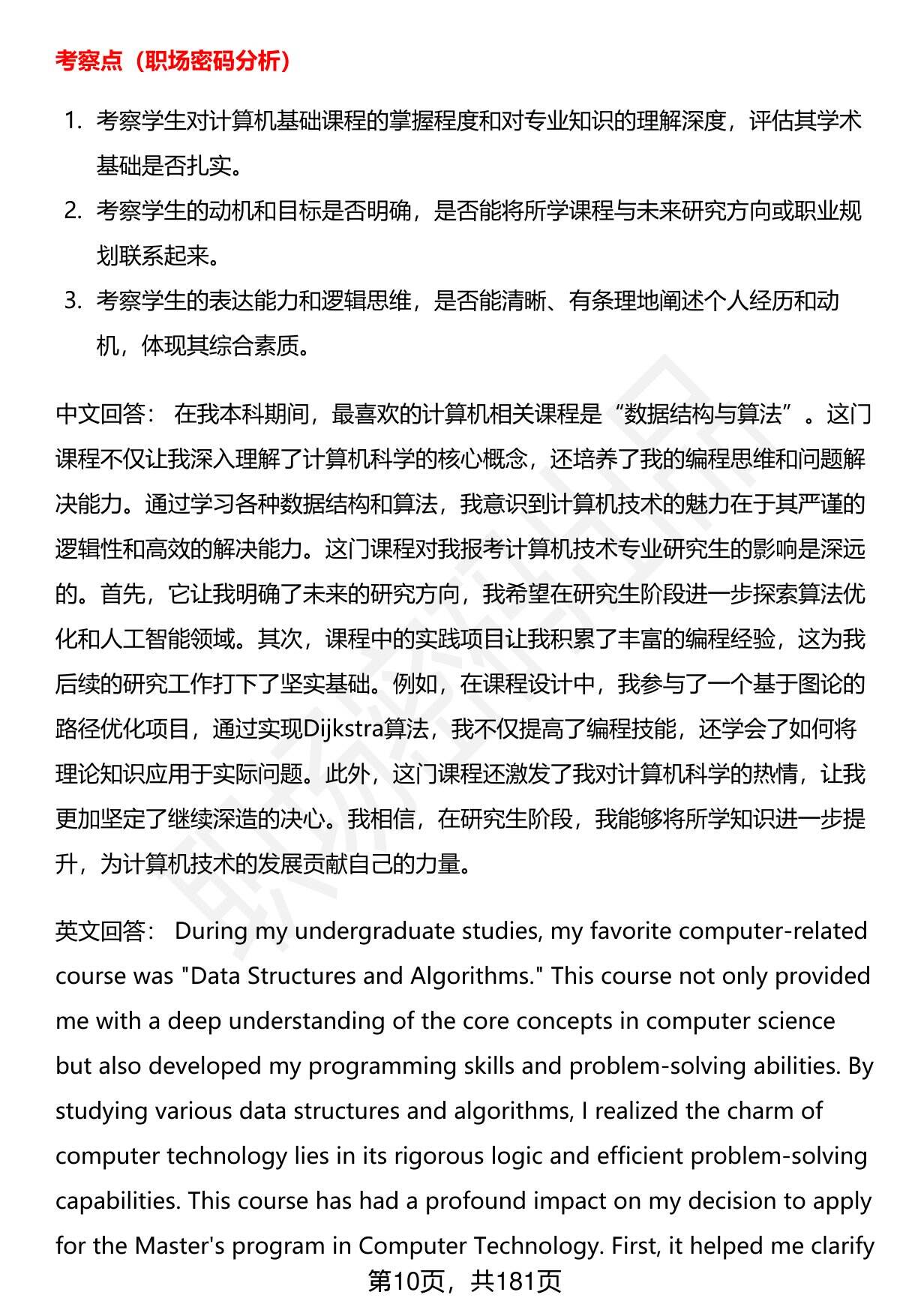 考察点（职场密码分析）

1. 考察学生对计算机基础课程的掌握程度和对专业知识的理解深度，评估其学术基础是否扎实。
2. 考察学生的动机和目标是否明确，是否能将所学课程与未来研究方向或职业规划联系起来。
3. 考察学生的表达能力和逻辑思维，是否能清晰、有条理地阐述个人经历和动机，体现其综合素质。

中文回答： 在我本科期间，最喜欢的计算机相关课程是“数据结构与算法”。这门课程不仅让我深入理解了计算机科学的核心概念，还培养了我的编程思维和问题解决能力。通过学习各种数据结构和算法，我意识到计算机技术的魅力在于其严谨的逻辑性和高效的解决能力。这门课程对我报考计算机技术专业研究生的影响是深远的。首先，它让我明确了未来的研究方向，我希望在研究生阶段进一步探索算法优化和人工智能领域。其次，课程中的实践项目让我积累了丰富的编程经验，这为我后续的研究工作打下了坚实基础。例如，在课程设计中，我参与了一个基于图论的路径优化项目，通过实现Dijkstra算法，我不仅提高了编程技能，还学会了如何将理论知识应用于实际问题。此外，这门课程还激发了我对计算机科学的热情，让我更加坚定了继续深造的决心。我相信，在研究生阶段，我能够将所学知识进一步提升，为计算机技术的发展贡献自己的力量。

英文回答： During my undergraduate studies, my favorite computer-related course was "Data Structures and Algorithms." This course not only provided me with a deep understanding of the core concepts in computer science but also developed my programming skills and problem-solving abilities. By studying various data structures and algorithms, I realized the charm of computer technology lies in its rigorous logic and efficient problem-solving capabilities. This course has had a profound impact on my decision to apply for the Master's program in Computer Technology. First, it helped me clarify

第10页，共181页